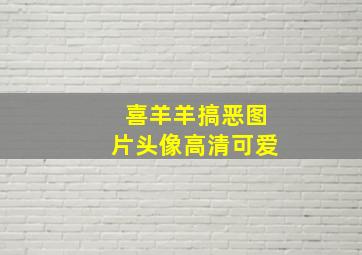 喜羊羊搞恶图
片头像高清可爱